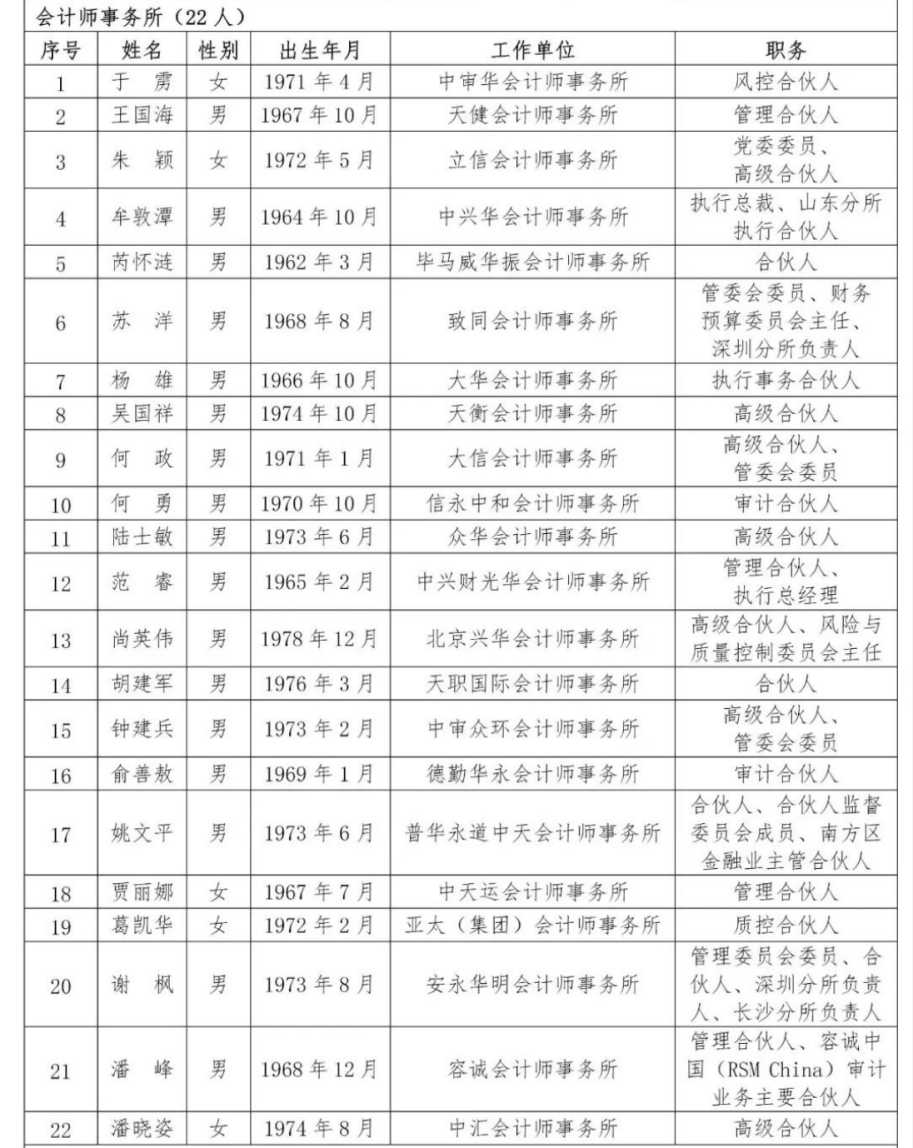 会计师事务所（22 人）

| 序号 | 姓名 | 性别 | 出生年月 | 工作单位 | 职务 |
|---|---|---|---|---|---|
| 1 | 于 雳 | 女 | 1971 年 4 月 | 中审华会计师事务所 | 风控合伙人 |
| 2 | 王国海 | 男 | 1967 年 10 月 | 天健会计师事务所 | 管理合伙人 |
| 3 | 朱 颖 | 女 | 1972 年 5 月 | 立信会计师事务所 | 党委委员、高级合伙人 |
| 4 | 牟敦潭 | 男 | 1964 年 10 月 | 中兴华会计师事务所 | 执行总裁、山东分所执行合伙人 |
| 5 | 芮怀涟 | 男 | 1962 年 3 月 | 毕马威华振会计师事务所 | 合伙人 |
| 6 | 苏 洋 | 男 | 1968 年 8 月 | 致同会计师事务所 | 管委会委员、财务预算委员会主任、深圳分所负责人 |
| 7 | 杨 雄 | 男 | 1966 年 10 月 | 大华会计师事务所 | 执行事务合伙人 |
| 8 | 吴国祥 | 男 | 1974 年 10 月 | 天衡会计师事务所 | 高级合伙人 |
| 9 | 何 政 | 男 | 1971 年 1 月 | 大信会计师事务所 | 高级合伙人、管委会委员 |
| 10 | 何 勇 | 男 | 1970 年 10 月 | 信永中和会计师事务所 | 审计合伙人 |
| 11 | 陆士敏 | 男 | 1973 年 6 月 | 众华会计师事务所 | 高级合伙人 |
| 12 | 范 睿 | 男 | 1965 年 2 月 | 中兴财光华会计师事务所 | 管理合伙人、执行总经理 |
| 13 | 尚英伟 | 男 | 1978 年 12 月 | 北京兴华会计师事务所 | 高级合伙人、风险与质量控制委员会主任 |
| 14 | 胡建军 | 男 | 1976 年 3 月 | 天职国际会计师事务所 | 合伙人 |
| 15 | 钟建兵 | 男 | 1973 年 2 月 | 中审众环会计师事务所 | 高级合伙人、管委会委员 |
| 16 | 俞善敖 | 男 | 1969 年 1 月 | 德勤华永会计师事务所 | 审计合伙人 |
| 17 | 姚文平 | 男 | 1973 年 6 月 | 普华永道中天会计师事务所 | 合伙人、合伙人监督委员会成员、南方区金融业主管合伙人 |
| 18 | 贾丽娜 | 女 | 1967 年 7 月 | 中天运会计师事务所 | 管理合伙人 |
| 19 | 葛凯华 | 女 | 1972 年 2 月 | 亚太（集团）会计师事务所 | 质控合伙人 |
| 20 | 谢 枫 | 男 | 1973 年 8 月 | 安永华明会计师事务所 | 管理委员会委员、合伙人、深圳分所负责人、长沙分所负责人 |
| 21 | 潘 峰 | 男 | 1968 年 12 月 | 容诚会计师事务所 | 管理合伙人、容诚中国（RSM China）审计业务主要合伙人 |
| 22 | 潘晓姿 | 女 | 1974 年 8 月 | 中汇会计师事务所 | 高级合伙人 |